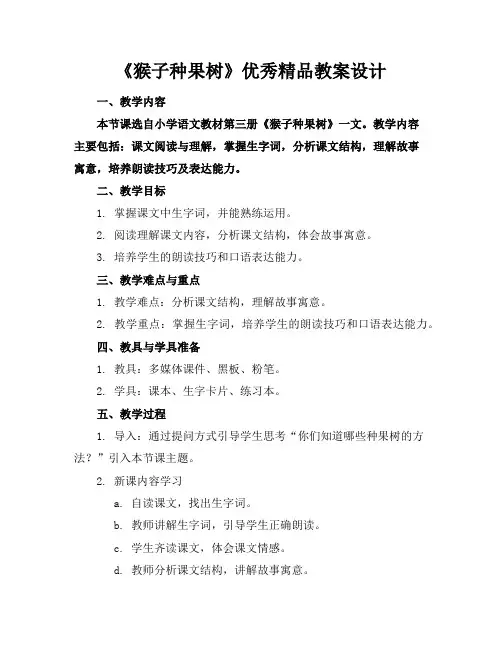 《猴子种果树》优秀精品教案设计

一、教学内容

本节课选自小学语文教材第三册《猴子种果树》一文。教学内容主要包括：课文阅读与理解，掌握生字词，分析课文结构，理解故事寓意，培养朗读技巧及表达能力。

二、教学目标

1. 掌握课文中生字词，并能熟练运用。

2. 阅读理解课文内容，分析课文结构，体会故事寓意。

3. 培养学生的朗读技巧和口语表达能力。

三、教学难点与重点

1. 教学难点：分析课文结构，理解故事寓意。

2. 教学重点：掌握生字词，培养学生的朗读技巧和口语表达能力。

四、教具与学具准备

1. 教具：多媒体课件、黑板、粉笔。

2. 学具：课本、生字卡片、练习本。

五、教学过程

1. 导入：通过提问方式引导学生思考“你们知道哪些种果树的方法？”引入本节课主题。

2. 新课内容学习

a. 自读课文，找出生字词。

b. 教师讲解生字词，引导学生正确朗读。

c. 学生齐读课文，体会课文情感。

d. 教师分析课文结构，讲解故事寓意。